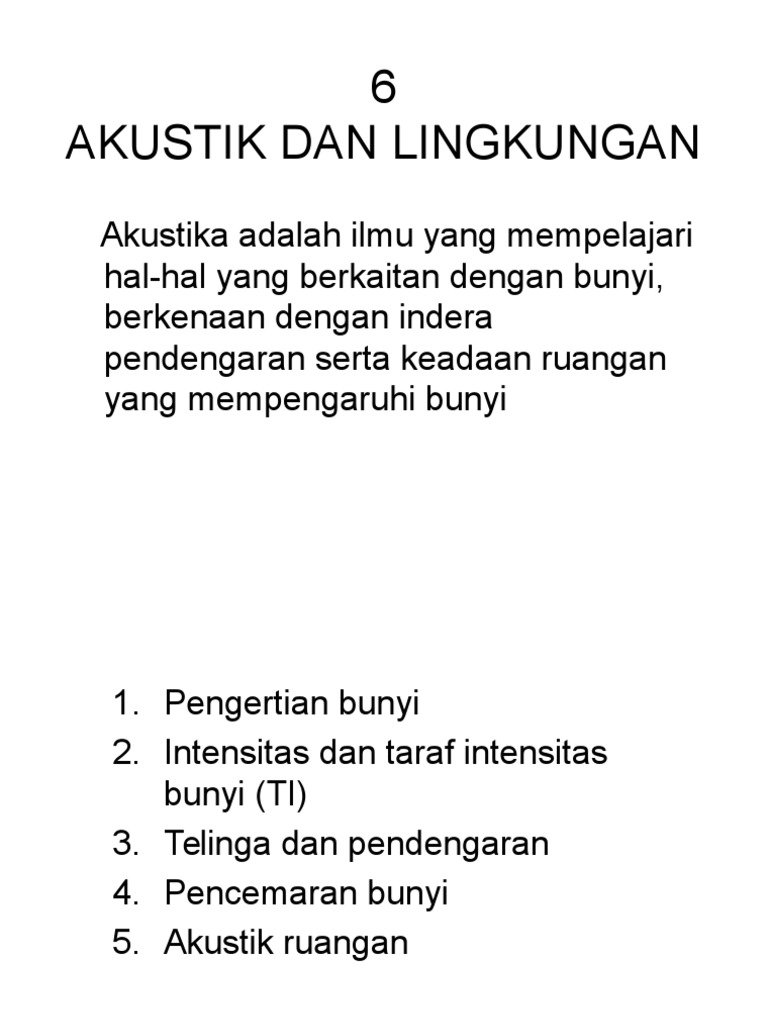 6
AKUSTIK DAN LINGKUNGAN

Akustika adalah ilmu yang mempelajari hal-hal yang berkaitan dengan bunyi, berkenaan dengan indera pendengaran serta keadaan ruangan yang mempengaruhi bunyi

1. Pengertian bunyi
2. Intensitas dan taraf intensitas bunyi (TI)
3. Telinga dan pendengaran
4. Pencemaran bunyi
5. Akustik ruangan